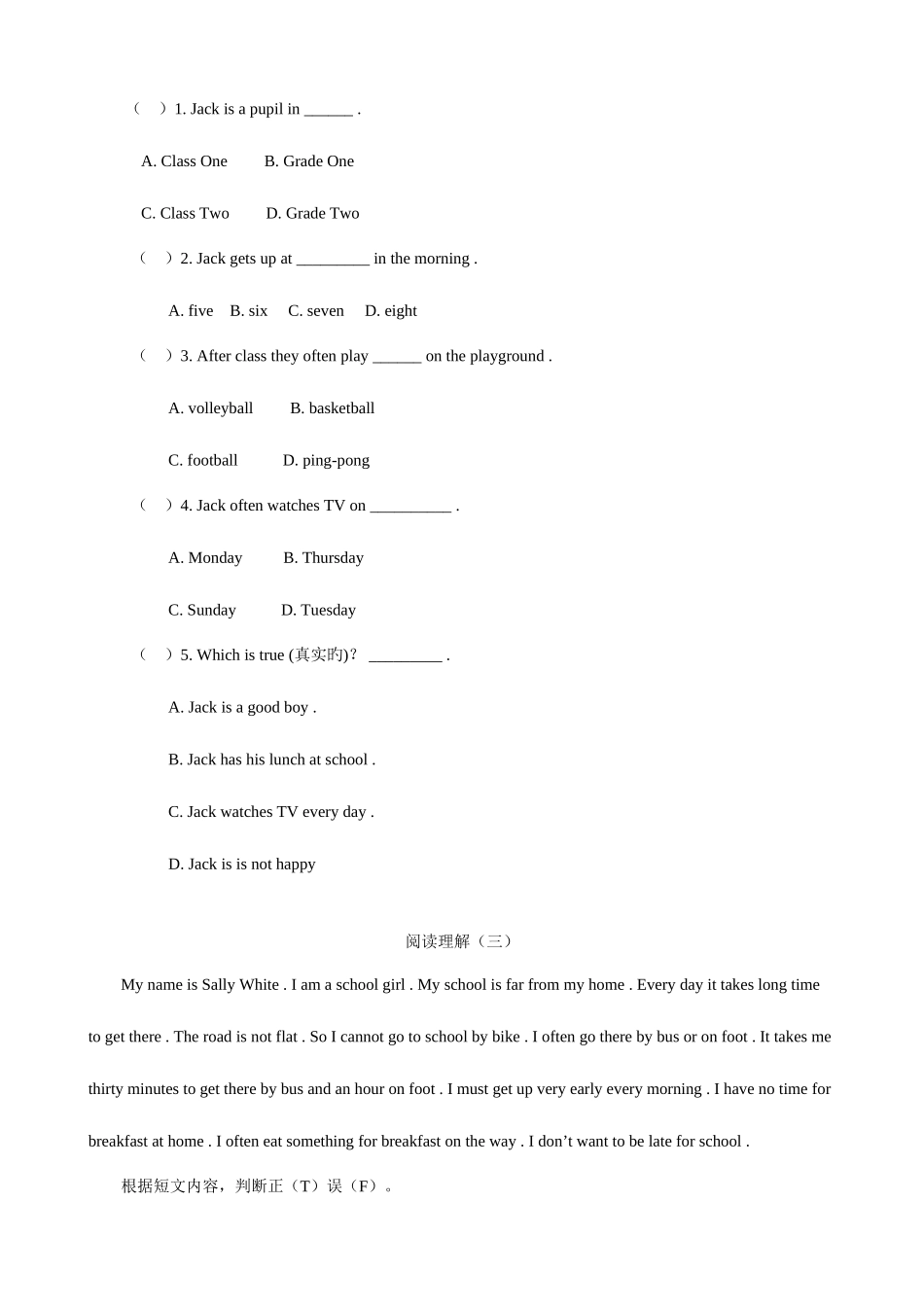 （　）1. Jack is a pupil in ______ .

A. Class One　　B. Grade One

C. Class Two　　D. Grade Two

（　）2. Jack gets up at _________ in the morning .

A. five　B. six　C. seven　D. eight

（　）3. After class they often play ______ on the playground .

A. volleyball　　B. basketball

C. football　　D. ping-pong

（　）4. Jack often watches TV on __________ .

A. Monday　　B. Thursday

C. Sunday　　D. Tuesday

（　）5. Which is true (真实旳)？ _________ .

A. Jack is a good boy .

B. Jack has his lunch at school .

C. Jack watches TV every day .

D. Jack is is not happy

阅读理解（三）

My name is Sally White . I am a school girl . My school is far from my home . Every day it takes long time to get there . The road is not flat . So I cannot go to school by bike . I often go there by bus or on foot . It takes me thirty minutes to get there by bus and an hour on foot . I must get up very early every morning . I have no time for breakfast at home . I often eat something for breakfast on the way . I don’t want to be late for school .

根据短文内容，判断正（T）误（F）。